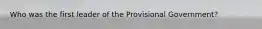 Who was the first leader of the Provisional Government?